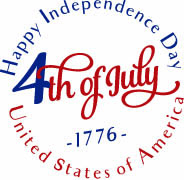 Happy Independence Day

4th of July

-1776-

United States of America